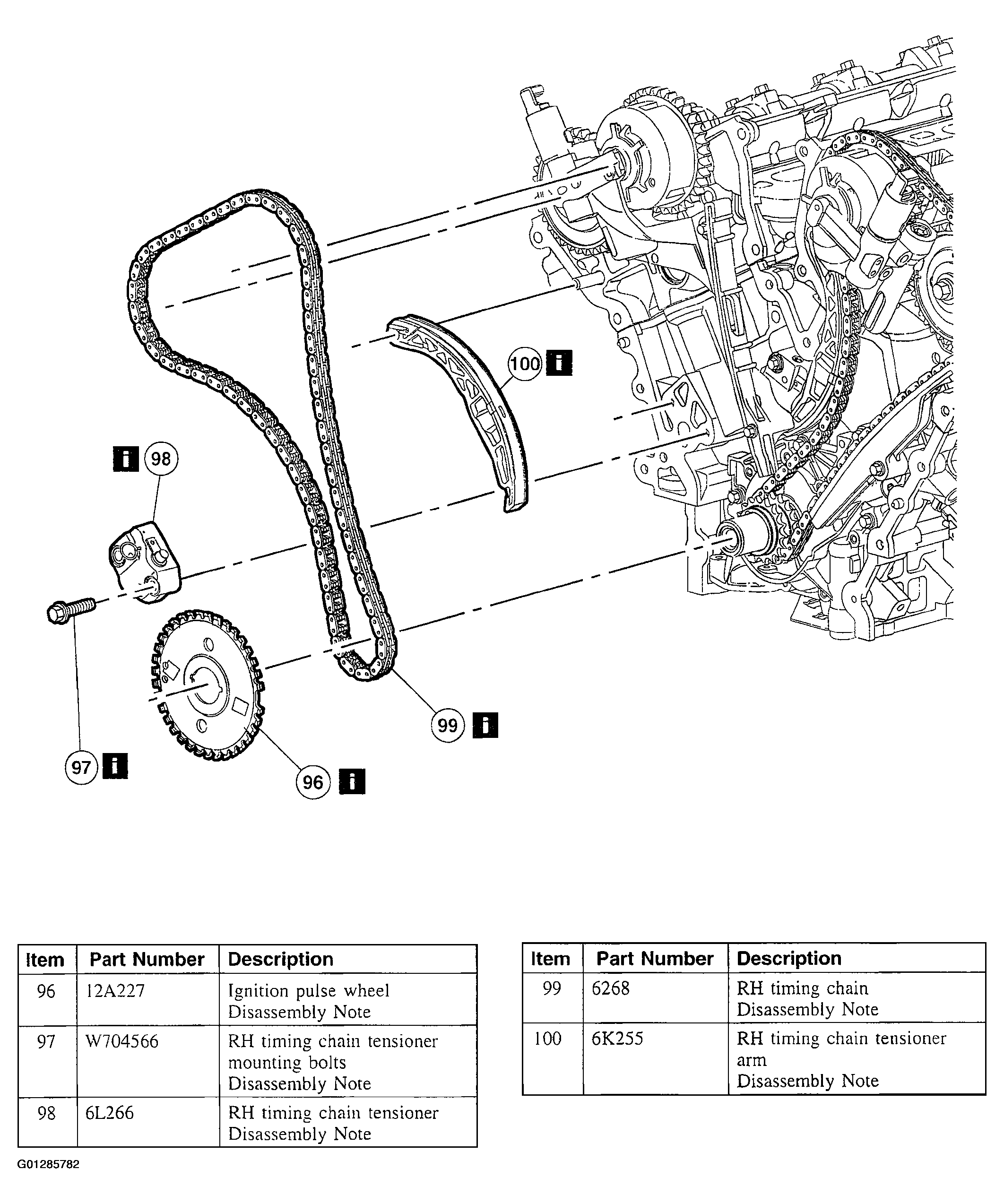 100 i

i 98

99 i

97 i

96 i

| Item | Part Number | Description |
|---|---|---|
| 96 | 12A227 | Ignition pulse wheel Disassembly Note |
| 97 | W704566 | RH timing chain tensioner mounting bolts Disassembly Note |
| 98 | 6L266 | RH timing chain tensioner Disassembly Note |

| Item | Part Number | Description |
|---|---|---|
| 99 | 6268 | RH timing chain Disassembly Note |
| 100 | 6K255 | RH timing chain tensioner arm Disassembly Note |

G01285782